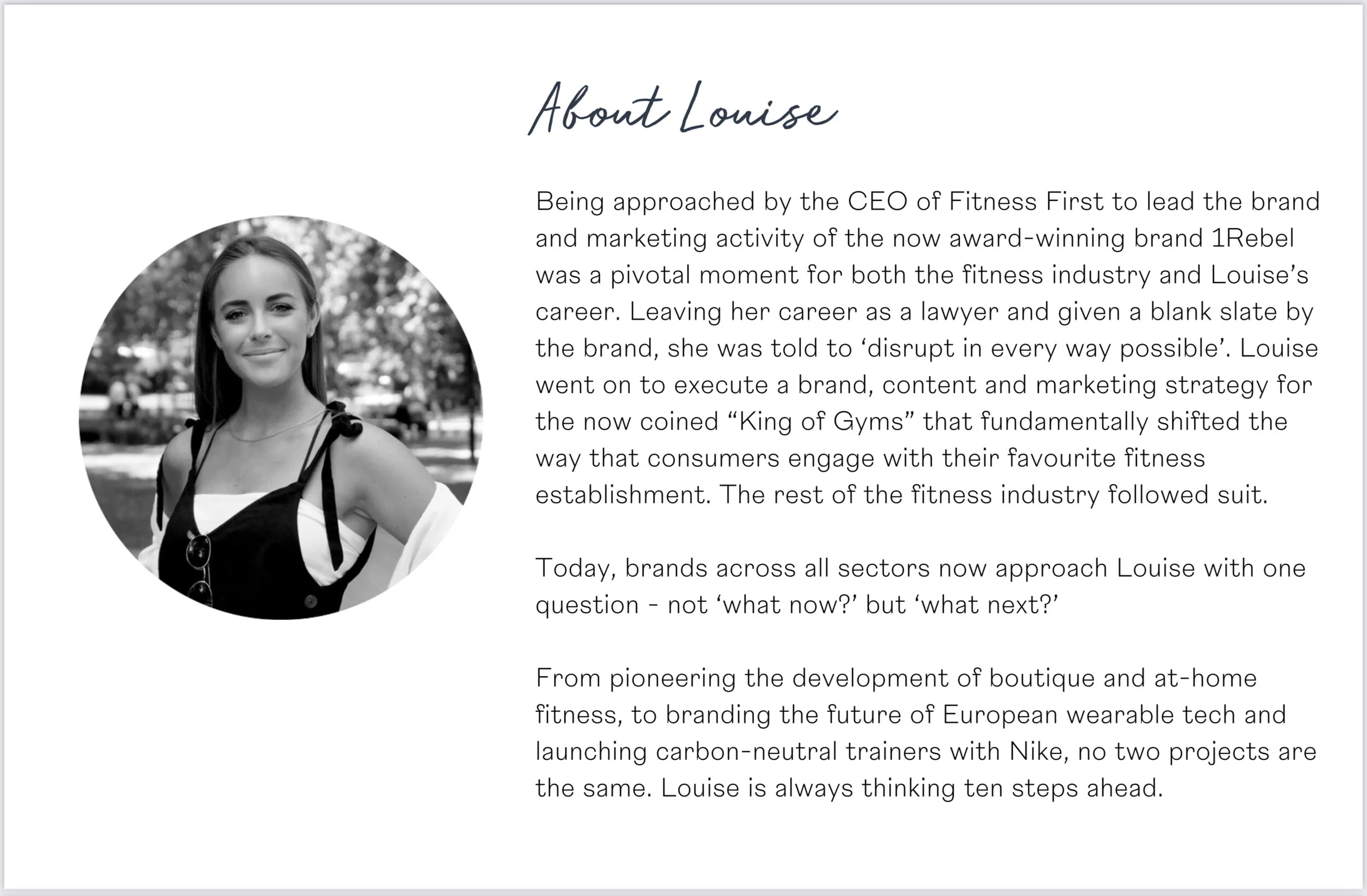 About Louise

Being approached by the CEO of Fitness First to lead the brand and marketing activity of the now award-winning brand 1Rebel was a pivotal moment for both the fitness industry and Louise's career. Leaving her career as a lawyer and given a blank slate by the brand, she was told to 'disrupt in every way possible'. Louise went on to execute a brand, content and marketing strategy for the now coined "King of Gyms" that fundamentally shifted the way that consumers engage with their favourite fitness establishment. The rest of the fitness industry followed suit.

Today, brands across all sectors now approach Louise with one question - not 'what now?' but 'what next?'

From pioneering the development of boutique and at-home fitness, to branding the future of European wearable tech and launching carbon-neutral trainers with Nike, no two projects are the same. Louise is always thinking ten steps ahead.